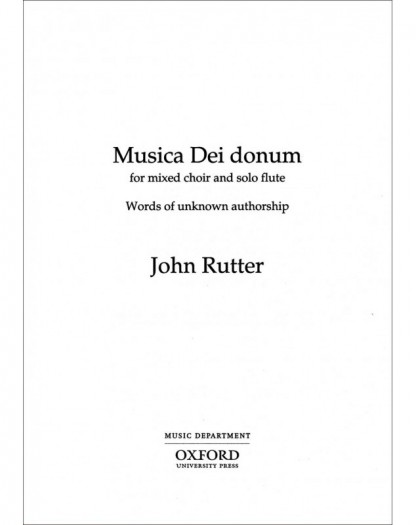 Musica Dei donum
for mixed choir and solo flute

Words of unknown authorship

John Rutter

MUSIC DEPARTMENT
OXFORD
UNIVERSITY PRESS